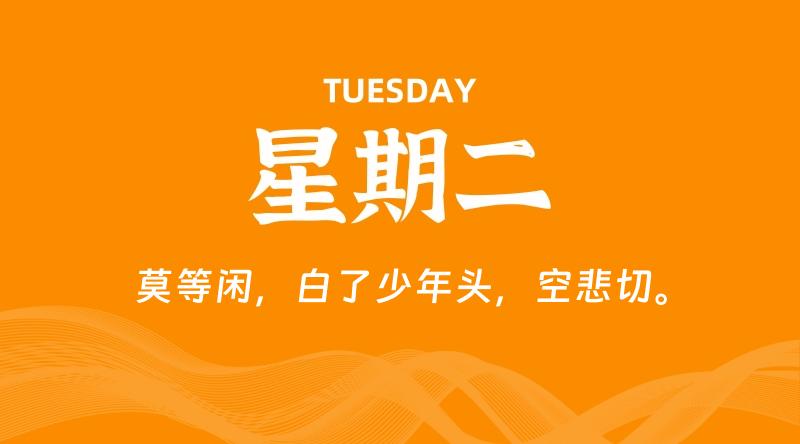 TUESDAY
星期二

莫等闲，白了少年头，空悲切。